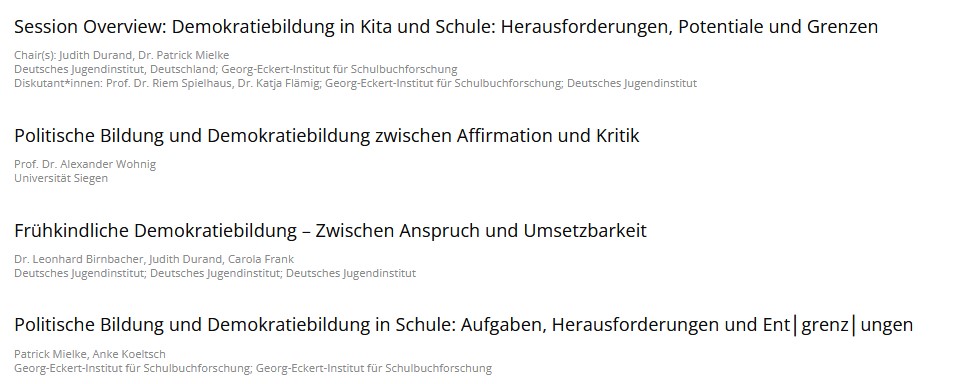 Session Overview: Demokratiebildung in Kita und Schule: Herausforderungen, Potentiale und Grenzen

Chair(s): Judith Durand, Dr. Patrick Mielke
Deutsches Jugendinstitut, Deutschland; Georg-Eckert-Institut für Schulbuchforschung
Diskutant*innen: Prof. Dr. Riem Spielhaus, Dr. Katja Flämig; Georg-Eckert-Institut für Schulbuchforschung; Deutsches Jugendinstitut

Politische Bildung und Demokratiebildung zwischen Affirmation und Kritik

Prof. Dr. Alexander Wohnig
Universität Siegen

Frühkindliche Demokratiebildung – Zwischen Anspruch und Umsetzbarkeit

Dr. Leonhard Birnbacher, Judith Durand, Carola Frank
Deutsches Jugendinstitut; Deutsches Jugendinstitut; Deutsches Jugendinstitut

Politische Bildung und Demokratiebildung in Schule: Aufgaben, Herausforderungen und Ent|grenz|ungen

Patrick Mielke, Anke Koeltsch
Georg-Eckert-Institut für Schulbuchforschung; Georg-Eckert-Institut für Schulbuchforschung